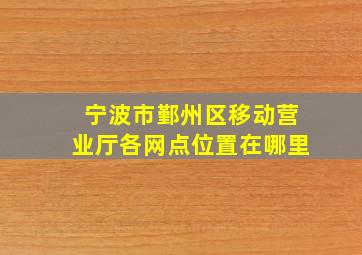 宁波市鄞州区移动营业厅各网点位置在哪里